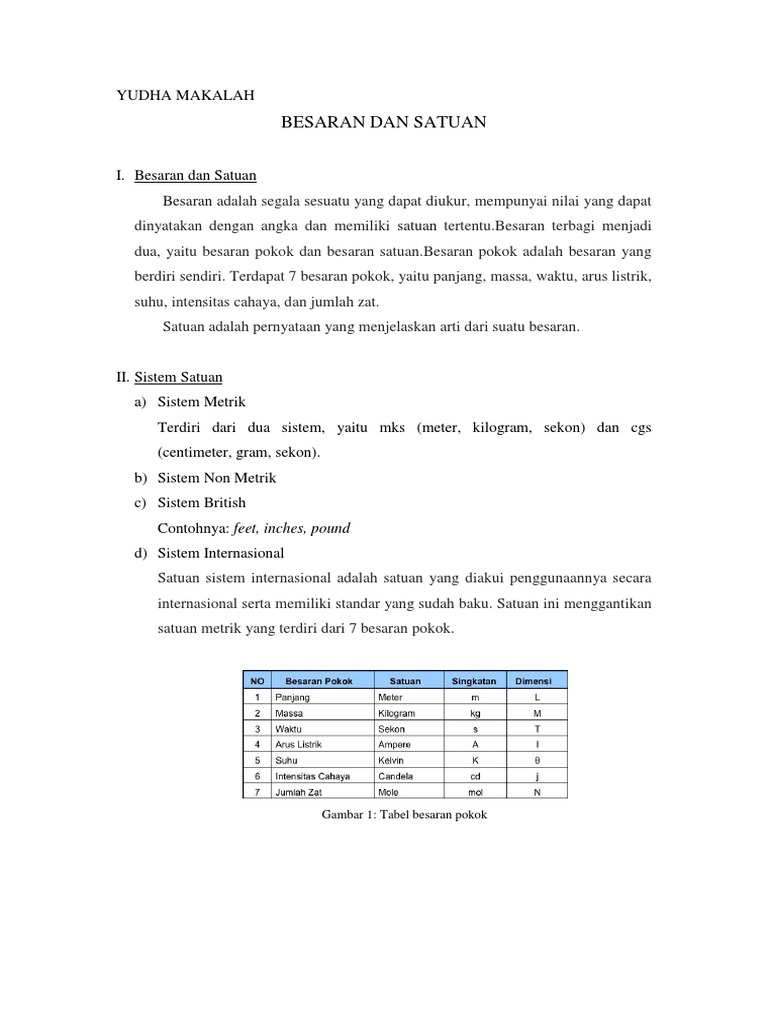 YUDHA MAKALAH

BESARAN DAN SATUAN

I. Besaran dan Satuan

Besaran adalah segala sesuatu yang dapat diukur, mempunyai nilai yang dapat dinyatakan dengan angka dan memiliki satuan tertentu.Besaran terbagi menjadi dua, yaitu besaran pokok dan besaran satuan.Besaran pokok adalah besaran yang berdiri sendiri. Terdapat 7 besaran pokok, yaitu panjang, massa, waktu, arus listrik, suhu, intensitas cahaya, dan jumlah zat.

Satuan adalah pernyataan yang menjelaskan arti dari suatu besaran.

II. Sistem Satuan

a) Sistem Metrik

Terdiri dari dua sistem, yaitu mks (meter, kilogram, sekon) dan cgs (centimeter, gram, sekon).

b) Sistem Non Metrik

c) Sistem British

Contohnya: feet, inches, pound

d) Sistem Internasional

Satuan sistem internasional adalah satuan yang diakui penggunaannya secara internasional serta memiliki standar yang sudah baku. Satuan ini menggantikan satuan metrik yang terdiri dari 7 besaran pokok.

| NO | Besaran Pokok | Satuan | Singkatan | Dimensi |
|---|---|---|---|---|
| 1 | Panjang | Meter | m | L |
| 2 | Massa | Kilogram | kg | M |
| 3 | Waktu | Sekon | s | T |
| 4 | Arus Listrik | Ampere | A | I |
| 5 | Suhu | Kelvin | K | θ |
| 6 | Intensitas Cahaya | Candela | cd | j |
| 7 | Jumlah Zat | Mole | mol | N |

Gambar 1: Tabel besaran pokok